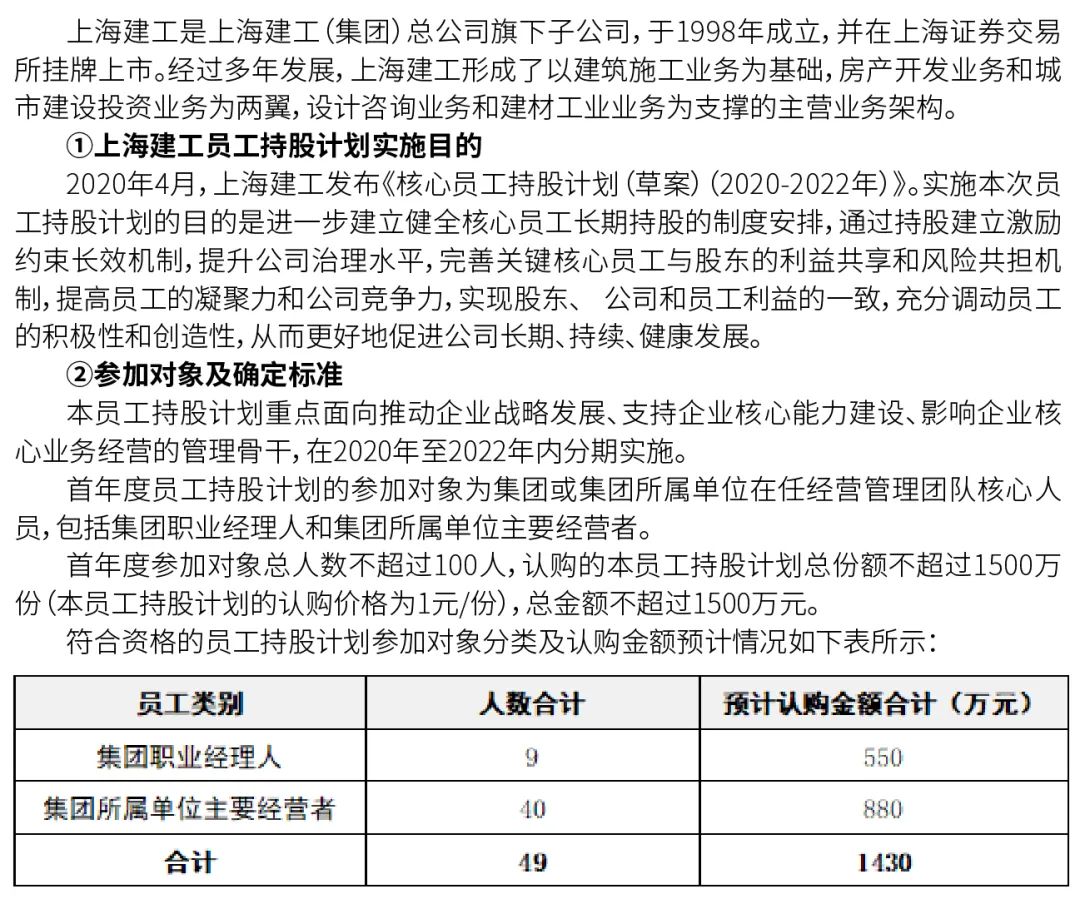 上海建工是上海建工(集团)总公司旗下子公司,于1998年成立,并在上海证券交易所挂牌上市。经过多年发展,上海建工形成了以建筑施工业务为基础,房产开发业务和城市建设投资业务为两翼,设计咨询业务和建材工业业务为支撑的主营业务架构。

①上海建工员工持股计划实施目的

2020年4月,上海建工发布《核心员工持股计划(草案)(2020-2022年)》。实施本次员工持股计划的目的是进一步建立健全核心员工长期持股的制度安排,通过持股建立激励约束长效机制,提升公司治理水平,完善关键核心员工与股东的利益共享和风险共担机制,提高员工的凝聚力和公司竞争力,实现股东、 公司和员工利益的一致,充分调动员工的积极性和创造性,从而更好地促进公司长期、持续、健康发展。

②参加对象及确定标准

本员工持股计划重点面向推动企业战略发展、支持企业核心能力建设、影响企业核心业务经营的管理骨干,在2020年至2022年内分期实施。

首年度员工持股计划的参加对象为集团或集团所属单位在任经营管理团队核心人员,包括集团职业经理人和集团所属单位主要经营者。

首年度参加对象总人数不超过100人,认购的本员工持股计划总份额不超过1500万份(本员工持股计划的认购价格为1元/份),总金额不超过1500万元。

符合资格的员工持股计划参加对象分类及认购金额预计情况如下表所示:

| 员工类别 | 人数合计 | 预计认购金额合计(万元) |
|---|---|---|
| 集团职业经理人 | 9 | 550 |
| 集团所属单位主要经营者 | 40 | 880 |
| 合计 | 49 | 1430 |